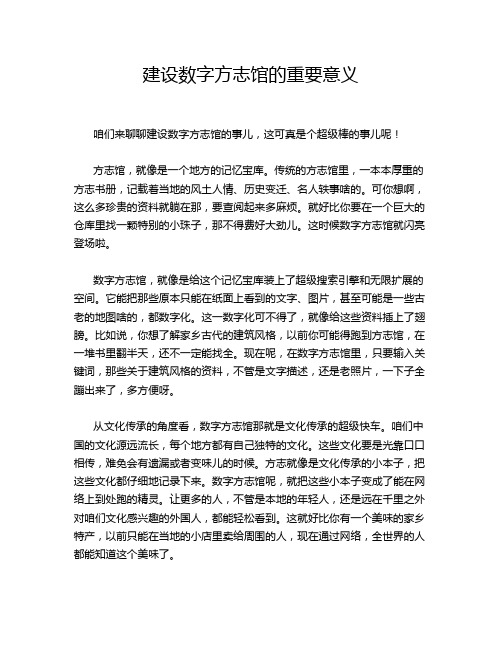 建设数字方志馆的重要意义

咱们来聊聊建设数字方志馆的事儿，这可真是个超级棒的事儿呢！

方志馆，就像是一个地方的记忆宝库。传统的方志馆里，一本本厚重的方志书册，记载着当地的风土人情、历史变迁、名人轶事啥的。可你想啊，这么多珍贵的资料就躺在那，要查阅起来多麻烦。就好比你要在一个巨大的仓库里找一颗特别的小珠子，那不得费好大劲儿。这时候数字方志馆就闪亮登场啦。

数字方志馆，就像是给这个记忆宝库装上了超级搜索引擎和无限扩展的空间。它能把那些原本只能在纸面上看到的文字、图片，甚至可能是一些古老的地图啥的，都数字化。这一数字化可不得了，就像给这些资料插上了翅膀。比如说，你想了解家乡古代的建筑风格，以前你可能得跑到方志馆，在一堆书里翻半天，还不一定能找全。现在呢，在数字方志馆里，只要输入关键词，那些关于建筑风格的资料，不管是文字描述，还是老照片，一下子全蹦出来了，多方便呀。

从文化传承的角度看，数字方志馆那就是文化传承的超级快车。咱们中国的文化源远流长，每个地方都有自己独特的文化。这些文化要是光靠口口相传，难免会有遗漏或者变味儿的时候。方志就像是文化传承的小本子，把这些文化都仔细地记录下来。数字方志馆呢，就把这些小本子变成了能在网络上到处跑的精灵。让更多的人，不管是本地的年轻人，还是远在千里之外对咱们文化感兴趣的外国人，都能轻松看到。这就好比你有一个美味的家乡特产，以前只能在当地的小店里卖给周围的人，现在通过网络，全世界的人都能知道这个美味了。